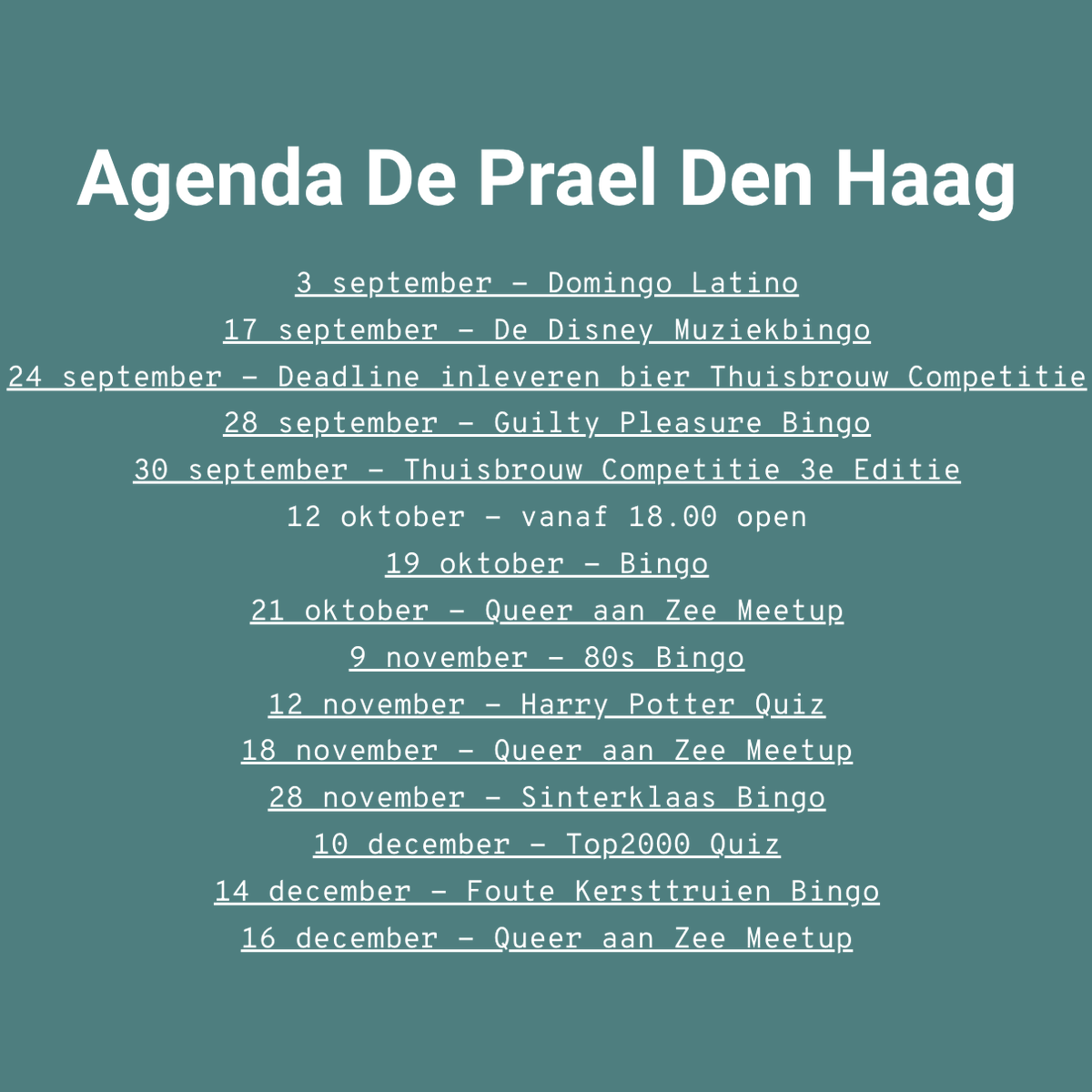 Agenda De Prael Den Haag

3 september – Domingo Latino
17 september – De Disney Muziekbingo
24 september – Deadline inleveren bier Thuisbrouw Competitie
28 september – Guilty Pleasure Bingo
30 september – Thuisbrouw Competitie 3e Editie
12 oktober – vanaf 18.00 open
19 oktober – Bingo
21 oktober – Queer aan Zee Meetup
9 november – 80s Bingo
12 november – Harry Potter Quiz
18 november – Queer aan Zee Meetup
28 november – Sinterklaas Bingo
10 december – Top2000 Quiz
14 december – Foute Kersttruien Bingo
16 december – Queer aan Zee Meetup